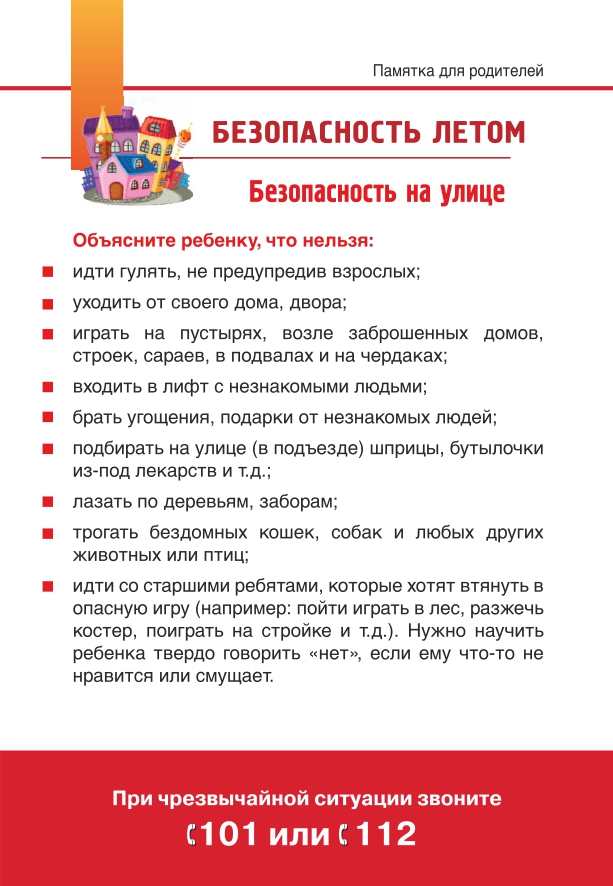 Памятка для родителей

БЕЗОПАСНОСТЬ ЛЕТОМ

Безопасность на улице

Объясните ребенку, что нельзя:

идти гулять, не предупредив взрослых;

уходить от своего дома, двора;

играть на пустырях, возле заброшенных домов, строек, сараев, в подвалах и на чердаках;

входить в лифт с незнакомыми людьми;

брать угощения, подарки от незнакомых людей;

подбирать на улице (в подъезде) шприцы, бутылочки из-под лекарств и т.д.;

лазать по деревьям, заборам;

трогать бездомных кошек, собак и любых других животных или птиц;

идти со старшими ребятами, которые хотят втянуть в опасную игру (например: пойти играть в лес, разжечь костер, поиграть на стройке и т.д.). Нужно научить ребенка твердо говорить «нет», если ему что-то не нравится или смущает.

При чрезвычайной ситуации звоните

101 или 112